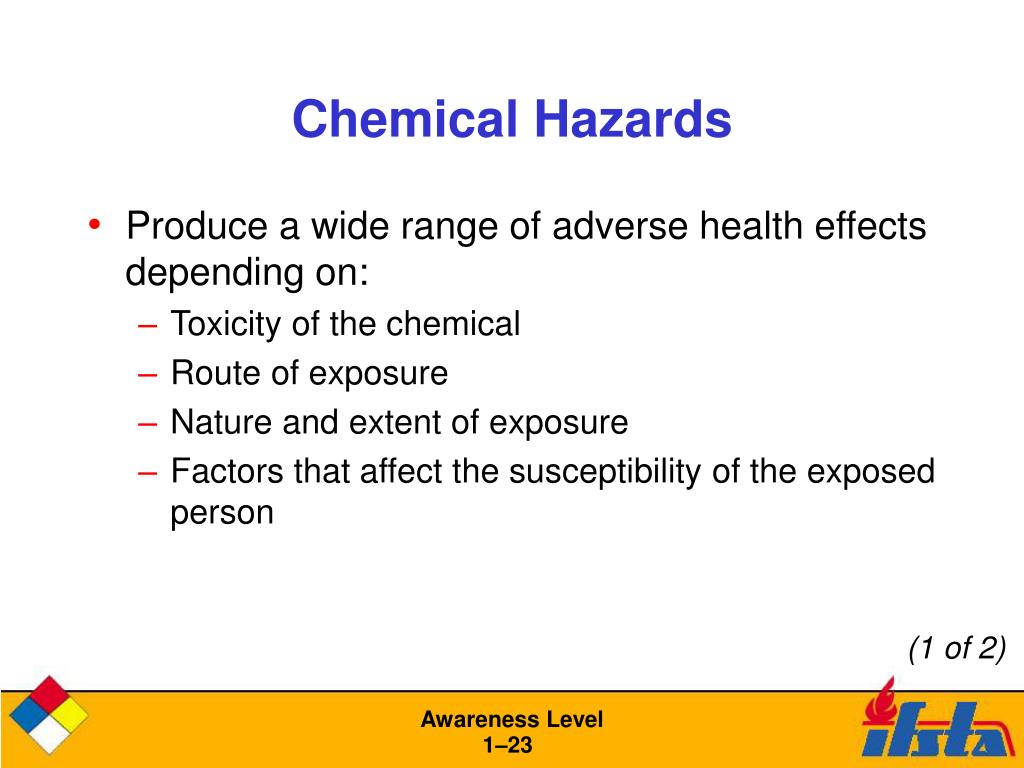 Chemical Hazards

• Produce a wide range of adverse health effects depending on:
– Toxicity of the chemical
– Route of exposure
– Nature and extent of exposure
– Factors that affect the susceptibility of the exposed person

(1 of 2)

Awareness Level
1–23

ifsta